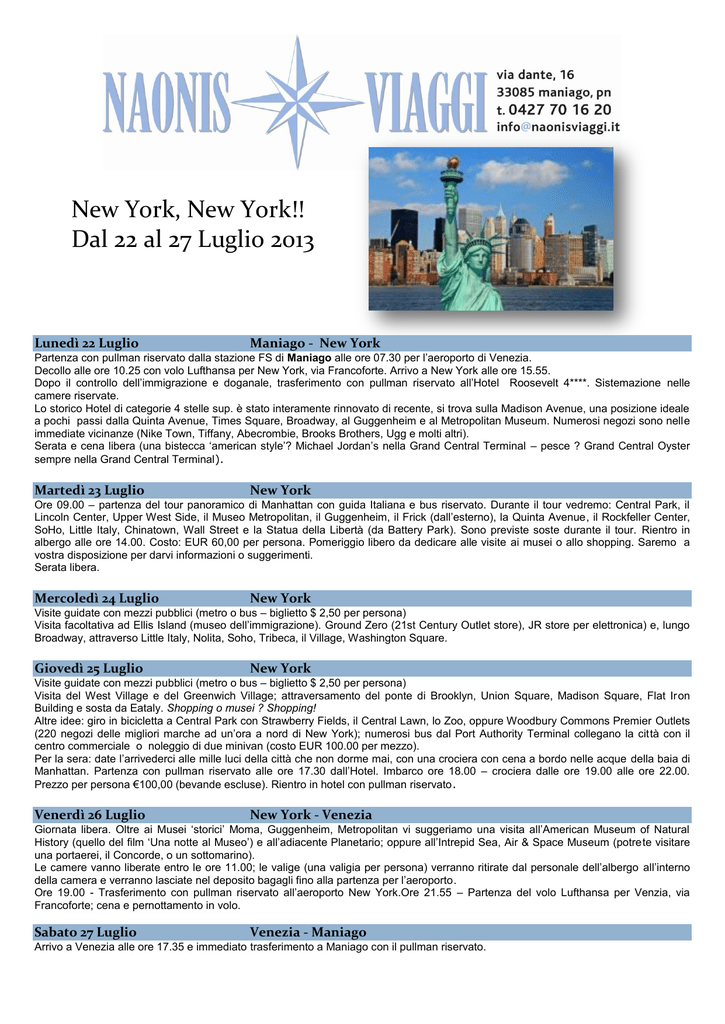 NAONIS VIAGGI

via dante, 16
33085 maniago, pn
t. 0427 70 16 20
info@naonisviaggi.it

New York, New York!!
Dal 22 al 27 Luglio 2013

Lunedì 22 Luglio Maniago - New York
Partenza con pullman riservato dalla stazione FS di Maniago alle ore 07.30 per l'aeroporto di Venezia.
Decollo alle ore 10.25 con volo Lufthansa per New York, via Francoforte. Arrivo a New York alle ore 15.55.
Dopo il controllo dell'immigrazione e doganale, trasferimento con pullman riservato all'Hotel Roosevelt 4****. Sistemazione nelle camere riservate.
Lo storico Hotel di categorie 4 stelle sup. è stato interamente rinnovato di recente, si trova sulla Madison Avenue, una posizione ideale a pochi passi dalla Quinta Avenue, Times Square, Broadway, al Guggenheim e al Metropolitan Museum. Numerosi negozi sono nelle immediate vicinanze (Nike Town, Tiffany, Abecrombie, Brooks Brothers, Ugg e molti altri).
Serata e cena libera (una bistecca 'american style'? Michael Jordan's nella Grand Central Terminal – pesce ? Grand Central Oyster sempre nella Grand Central Terminal).

Martedì 23 Luglio New York
Ore 09.00 – partenza del tour panoramico di Manhattan con guida Italiana e bus riservato. Durante il tour vedremo: Central Park, il Lincoln Center, Upper West Side, il Museo Metropolitan, il Guggenheim, il Frick (dall'esterno), la Quinta Avenue, il Rockfeller Center, SoHo, Little Italy, Chinatown, Wall Street e la Statua della Libertà (da Battery Park). Sono previste soste durante il tour. Rientro in albergo alle ore 14.00. Costo: EUR 60,00 per persona. Pomeriggio libero da dedicare alle visite ai musei o allo shopping. Saremo a vostra disposizione per darvi informazioni o suggerimenti.
Serata libera.

Mercoledì 24 Luglio New York
Visite guidate con mezzi pubblici (metro o bus – biglietto $ 2,50 per persona)
Visita facoltativa ad Ellis Island (museo dell'immigrazione). Ground Zero (21st Century Outlet store), JR store per elettronica) e, lungo Broadway, attraverso Little Italy, Nolita, Soho, Tribeca, il Village, Washington Square.

Giovedì 25 Luglio New York
Visite guidate con mezzi pubblici (metro o bus – biglietto $ 2,50 per persona)
Visita del West Village e del Greenwich Village; attraversamento del ponte di Brooklyn, Union Square, Madison Square, Flat Iron Building e sosta da Eataly. Shopping o musei ? Shopping!
Altre idee: giro in bicicletta a Central Park con Strawberry Fields, il Central Lawn, lo Zoo, oppure Woodbury Commons Premier Outlets (220 negozi delle migliori marche ad un'ora a nord di New York); numerosi bus dal Port Authority Terminal collegano la città con il centro commerciale o noleggio di due minivan (costo EUR 100.00 per mezzo).
Per la sera: date l'arrivederci alle mille luci della città che non dorme mai, con una crociera con cena a bordo nelle acque della baia di Manhattan. Partenza con pullman riservato alle ore 17.30 dall'Hotel. Imbarco ore 18.00 – crociera dalle ore 19.00 alle ore 22.00. Prezzo per persona €100,00 (bevande escluse). Rientro in hotel con pullman riservato.

Venerdì 26 Luglio New York - Venezia
Giornata libera. Oltre ai Musei 'storici' Moma, Guggenheim, Metropolitan vi suggeriamo una visita all'American Museum of Natural History (quello del film 'Una notte al Museo') e all'adiacente Planetario; oppure all'Intrepid Sea, Air & Space Museum (potrete visitare una portaerei, il Concorde, o un sottomarino).
Le camere vanno liberate entro le ore 11.00; le valige (una valigia per persona) verranno ritirate dal personale dell'albergo all'interno della camera e verranno lasciate nel deposito bagagli fino alla partenza per l'aeroporto.
Ore 19.00 - Trasferimento con pullman riservato all'aeroporto New York.Ore 21.55 – Partenza del volo Lufthansa per Venzia, via Francoforte; cena e pernottamento in volo.

Sabato 27 Luglio Venezia - Maniago
Arrivo a Venezia alle ore 17.35 e immediato trasferimento a Maniago con il pullman riservato.